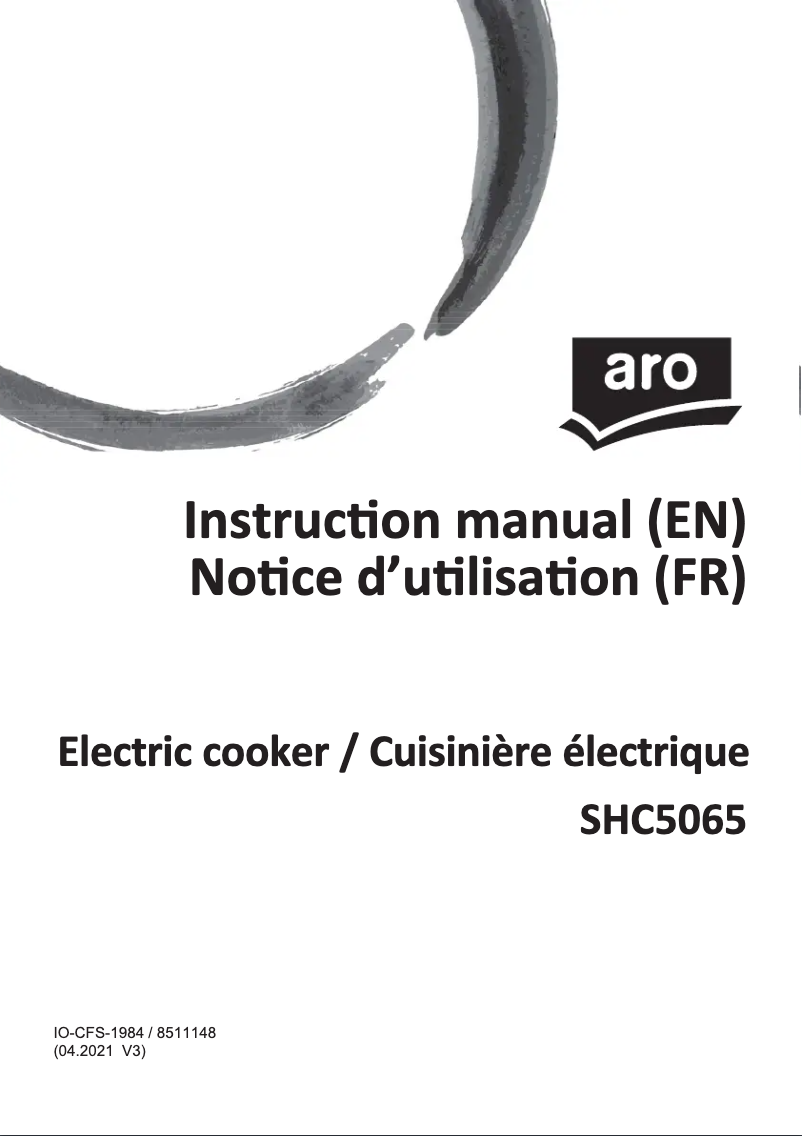 aro

Instruction manual (EN)
Notice d’utilisation (FR)

Electric cooker / Cuisinière électrique
SHC5065

IO-CFS-1984 / 8511148
(04.2021 V3)